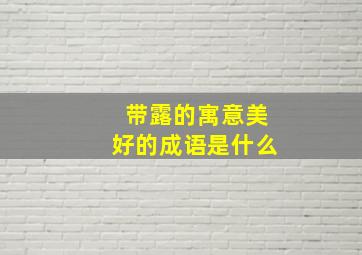 带露的寓意美好的成语是什么